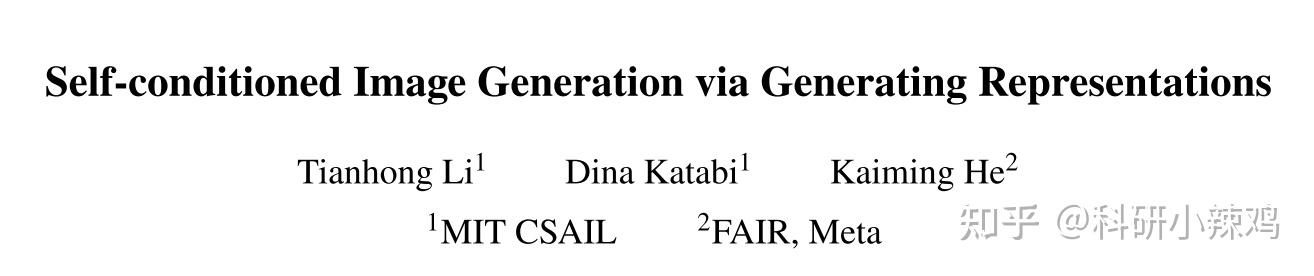 Self-conditioned Image Generation via Generating Representations

Tianhong Li$^1$ Dina Katabi$^1$ Kaiming He$^2$

$^1$MIT CSAIL $^2$FAIR, Meta

知乎 @科研小辣鸡